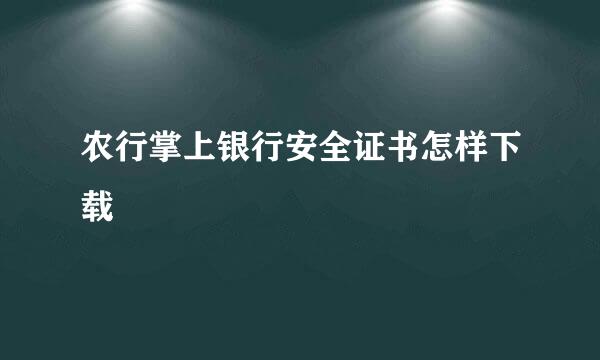 农行掌上银行安全证书怎样下载